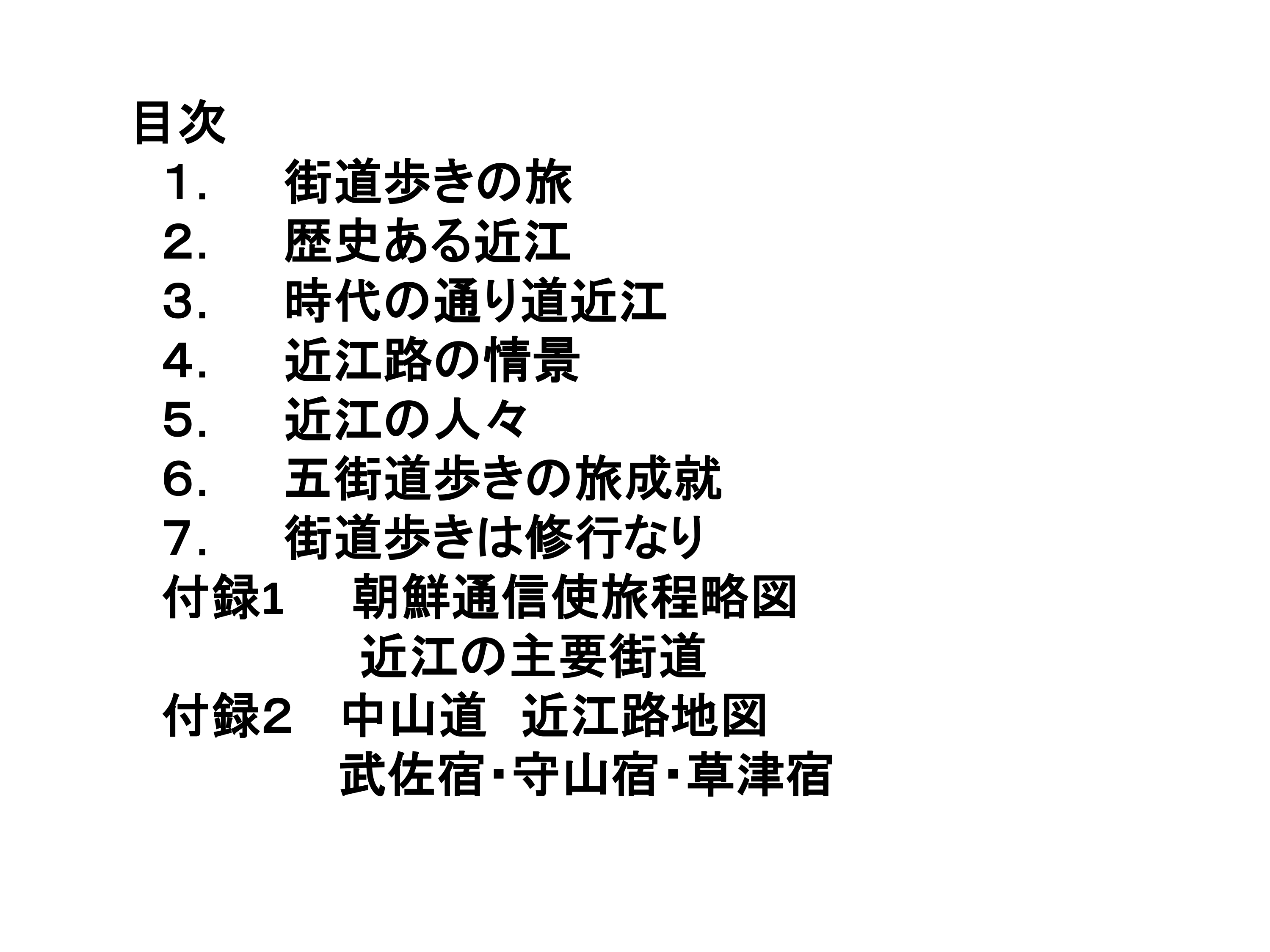 目次

１． 街道歩きの旅
２． 歴史ある近江
３． 時代の通り道近江
４． 近江路の情景
５． 近江の人々
６． 五街道歩きの旅成就
７． 街道歩きは修行なり
付録1 朝鮮通信使旅程略図
近江の主要街道
付録２ 中山道 近江路地図
武佐宿･守山宿･草津宿